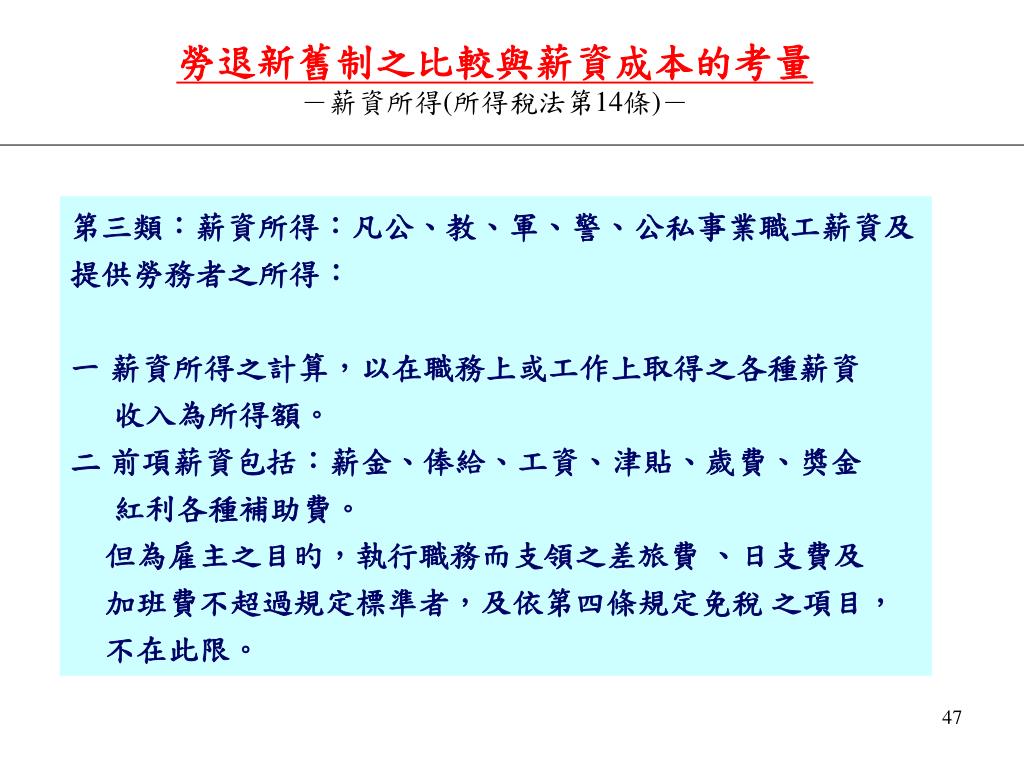 勞退新舊制之比較與薪資成本的考量
－薪資所得(所得稅法第14條)－

第三類：薪資所得：凡公、教、軍、警、公私事業職工薪資及提供勞務者之所得：

一 薪資所得之計算，以在職務上或工作上取得之各種薪資收入為所得額。
二 前項薪資包括：薪金、俸給、工資、津貼、歲費、獎金紅利各種補助費。
但為雇主之目的，執行職務而支領之差旅費 、日支費及加班費不超過規定標準者，及依第四條規定免稅 之項目，不在此限。

47